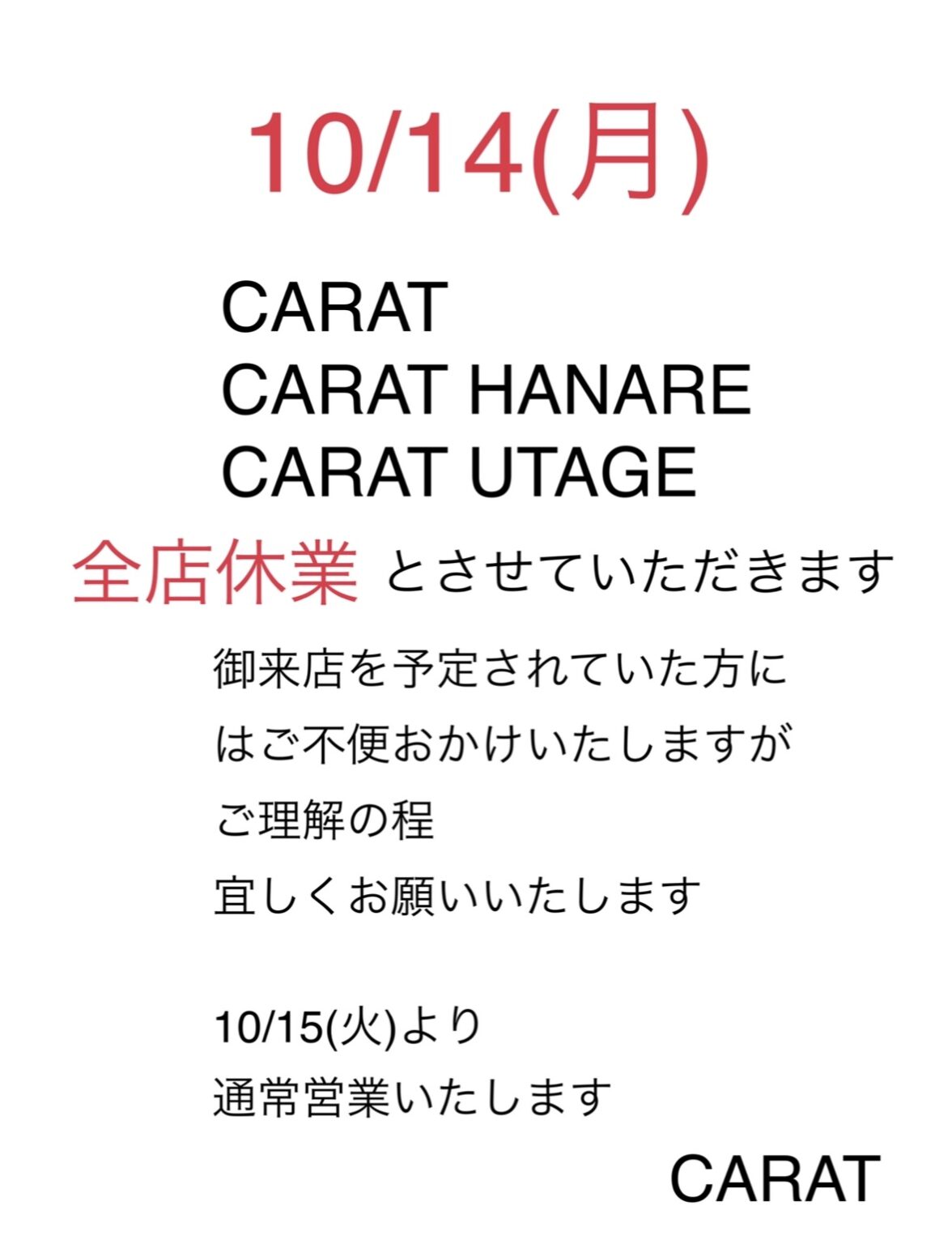 10/14(月)

CARAT
CARAT HANARE
CARAT UTAGE

全店休業 とさせていただきます

御来店を予定されていた方に
はご不便おかけいたしますが
ご理解の程
宜しくお願いいたします

10/15(火)より
通常営業いたします

CARAT